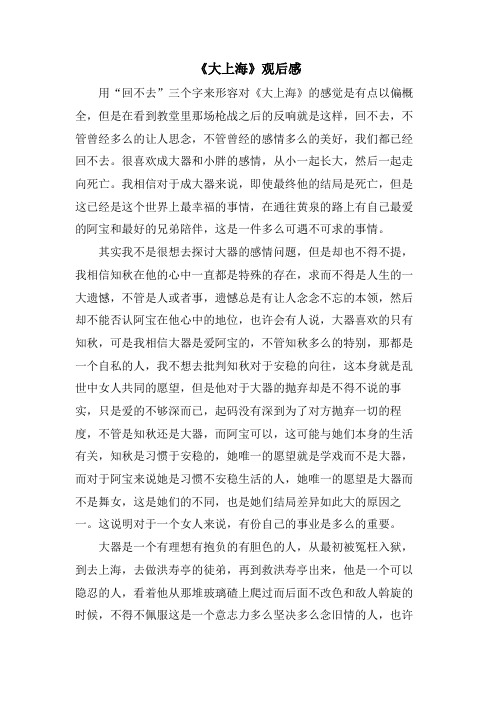 《大上海》观后感

用“回不去”三个字来形容对《大上海》的感觉是有点以偏概全，但是在看到教堂里那场枪战之后的反响就是这样，回不去，不管曾经多么的让人思念，不管曾经的感情多么的美好，我们都已经回不去。很喜欢成大器和小胖的感情，从小一起长大，然后一起走向死亡。我相信对于成大器来说，即使最终他的结局是死亡，但是这已经是这个世界上最幸福的事情，在通往黄泉的路上有自己最爱的阿宝和最好的兄弟陪伴，这是一件多么可遇不可求的事情。

其实我不是很想去探讨大器的感情问题，但是却也不得不提，我相信知秋在他的心中一直都是特殊的存在，求而不得是人生的一大遗憾，不管是人或者事，遗憾总是有让人念念不忘的本领，然后却不能否认阿宝在他心中的地位，也许会有人说，大器喜欢的只有知秋，可是我相信大器是爱阿宝的，不管知秋多么的特别，那都是一个自私的人，我不想去批判知秋对于安稳的向往，这本身就是乱世中女人共同的愿望，但是他对于大器的抛弃却是不得不说的事实，只是爱的不够深而已，起码没有深到为了对方抛弃一切的程度，不管是知秋还是大器，而阿宝可以，这可能与她们本身的生活有关，知秋是习惯于安稳的，她唯一的愿望就是学戏而不是大器，而对于阿宝来说她是习惯不安稳生活的人，她唯一的愿望是大器而不是舞女，这是她们的不同，也是她们结局差异如此大的原因之一。这说明对于一个女人来说，有份自己的事业是多么的重要。

大器是一个有理想有抱负的有胆色的人，从最初被冤枉入狱，到去上海，去做洪寿亭的徒弟，再到救洪寿亭出来，他是一个可以隐忍的人，看着他从那堆玻璃碴上爬过而后面不改色和敌人斡旋的时候，不得不佩服这是一个意志力多么坚决多么念旧情的人，也许